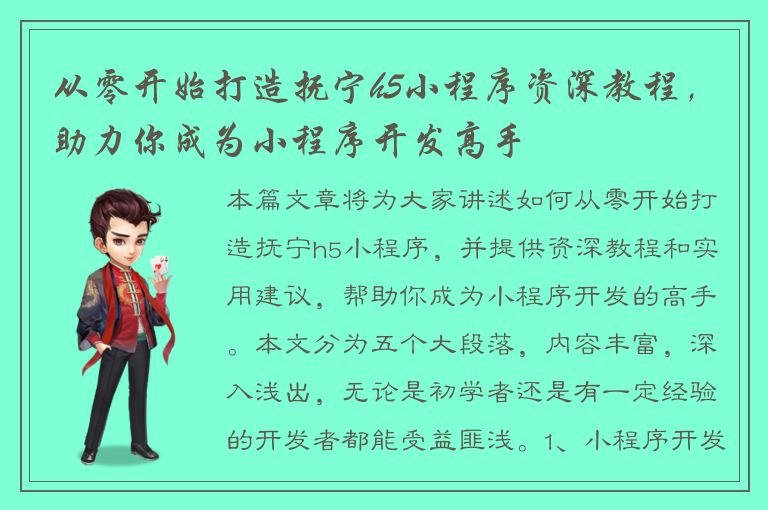 从零开始打造抚宁h5小程序资深教程，助力你成为小程序开发高手

本篇文章将为大家讲述如何从零开始打造抚宁h5小程序，并提供资深教程和实用建议，帮助你成为小程序开发的高手。本文分为五个大段落，内容丰富，深入浅出，无论是初学者还是有一定经验的开发者都能受益匪浅。1、小程序开发